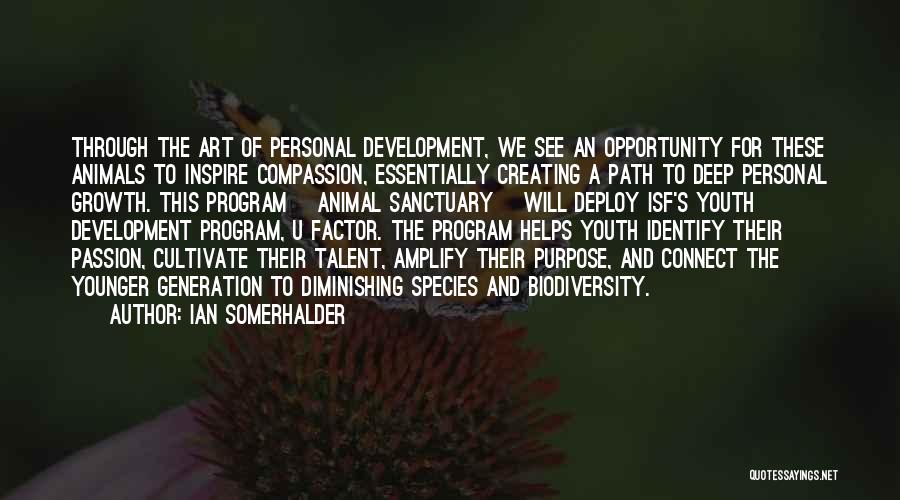 THROUGH THE ART OF PERSONAL DEVELOPMENT, WE SEE AN OPPORTUNITY FOR THESE ANIMALS TO INSPIRE COMPASSION, ESSENTIALLY CREATING A PATH TO DEEP PERSONAL GROWTH. THIS PROGRAM ANIMAL SANCTUARY WILL DEPLOY ISF'S YOUTH DEVELOPMENT PROGRAM, U FACTOR. THE PROGRAM HELPS YOUTH IDENTIFY THEIR PASSION, CULTIVATE THEIR TALENT, AMPLIFY THEIR PURPOSE, AND CONNECT THE YOUNGER GENERATION TO DIMINISHING SPECIES AND BIODIVERSITY.

AUTHOR: IAN SOMERHALDER

QUOTESSAYINGS.NET